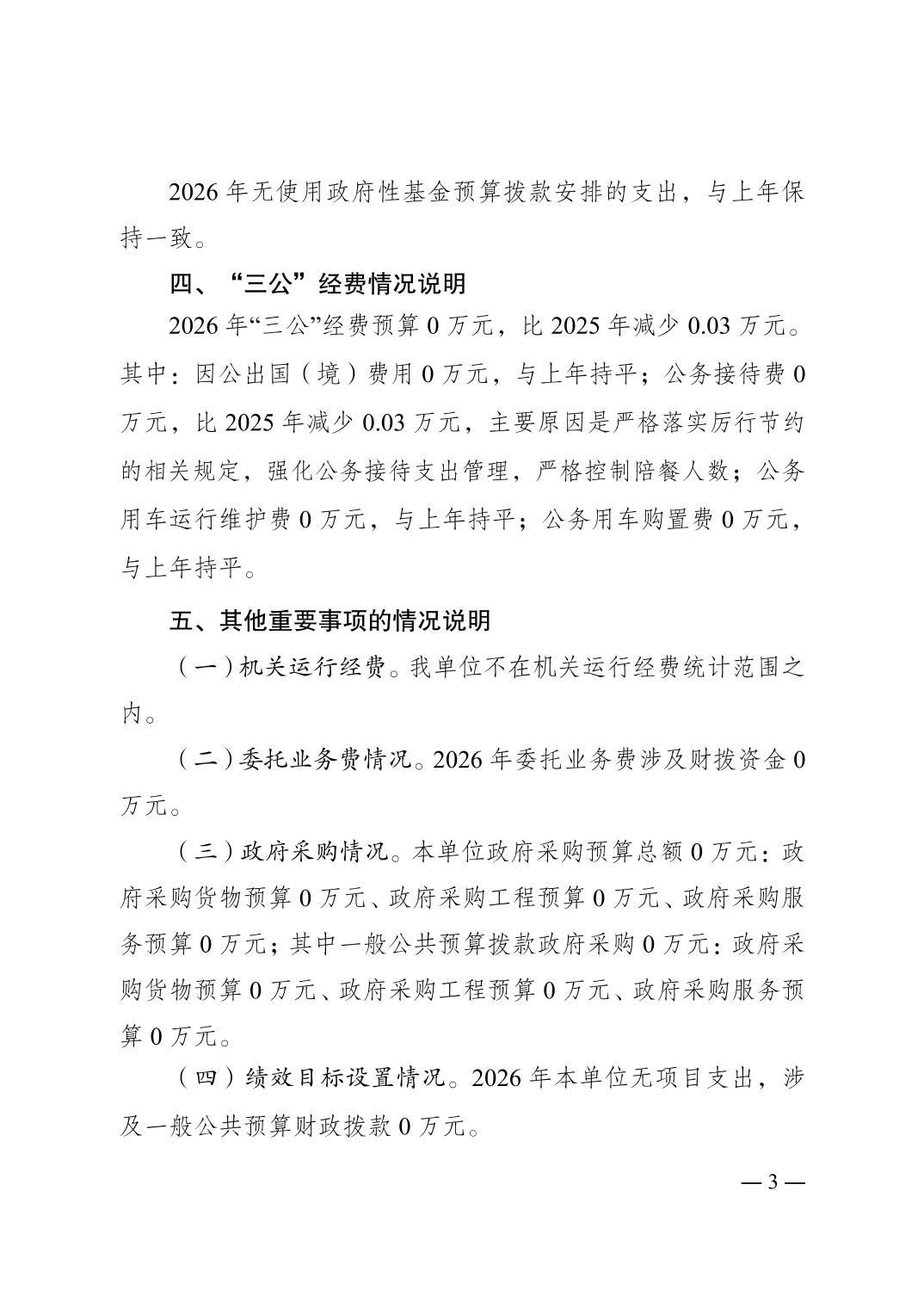 2026 年无使用政府性基金预算拨款安排的支出，与上年保持一致。

四、“三公”经费情况说明

2026 年“三公”经费预算 0 万元，比 2025 年减少 0.03 万元。其中：因公出国（境）费用 0 万元，与上年持平；公务接待费 0 万元，比 2025 年减少 0.03 万元，主要原因是严格落实厉行节约的相关规定，强化公务接待支出管理，严格控制陪餐人数；公务用车运行维护费 0 万元，与上年持平；公务用车购置费 0 万元，与上年持平。

五、其他重要事项的情况说明

（一）机关运行经费。我单位不在机关运行经费统计范围之内。

（二）委托业务费情况。2026 年委托业务费涉及财拨资金 0 万元。

（三）政府采购情况。本单位政府采购预算总额 0 万元：政府采购货物预算 0 万元、政府采购工程预算 0 万元、政府采购服务预算 0 万元；其中一般公共预算拨款政府采购 0 万元：政府采购货物预算 0 万元、政府采购工程预算 0 万元、政府采购服务预算 0 万元。

（四）绩效目标设置情况。2026 年本单位无项目支出，涉及一般公共预算财政拨款 0 万元。

— 3 —